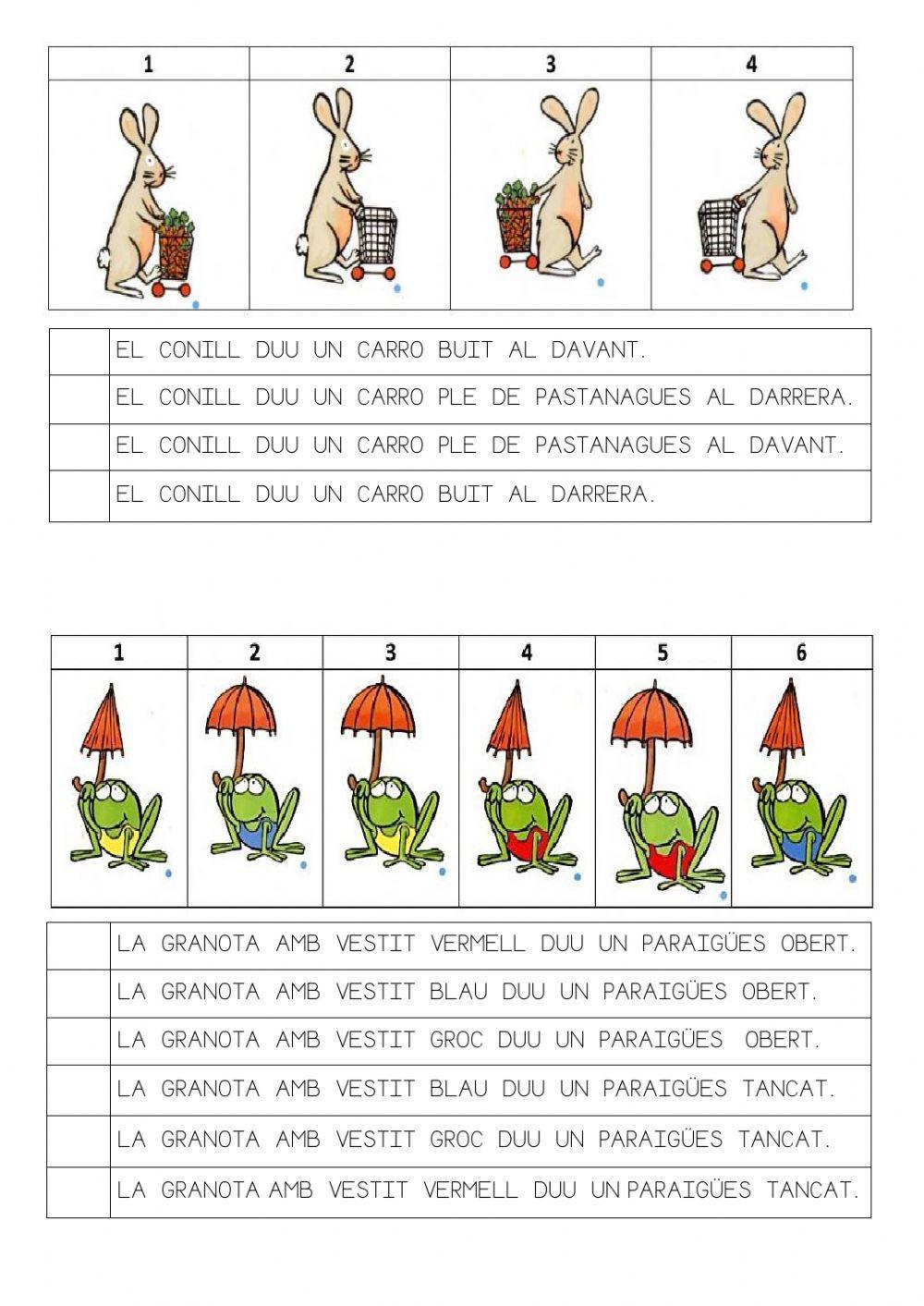 | 1 | 2 | 3 | 4 |
|---|---|---|---|
| | | | |

| | |
|---|---|
| | EL CONILL DUU UN CARRO BUIT AL DAVANT. |
| | EL CONILL DUU UN CARRO PLE DE PASTANAGUES AL DARRERA. |
| | EL CONILL DUU UN CARRO PLE DE PASTANAGUES AL DAVANT. |
| | EL CONILL DUU UN CARRO BUIT AL DARRERA. |

| 1 | 2 | 3 | 4 | 5 | 6 |
|---|---|---|---|---|---|
| | | | | | |

| | |
|---|---|
| | LA GRANOTA AMB VESTIT VERMELL DUU UN PARAIGÜES OBERT. |
| | LA GRANOTA AMB VESTIT BLAU DUU UN PARAIGÜES OBERT. |
| | LA GRANOTA AMB VESTIT GROC DUU UN PARAIGÜES OBERT. |
| | LA GRANOTA AMB VESTIT BLAU DUU UN PARAIGÜES TANCAT. |
| | LA GRANOTA AMB VESTIT GROC DUU UN PARAIGÜES TANCAT. |
| | LA GRANOTA AMB VESTIT VERMELL DUU UN PARAIGÜES TANCAT. |